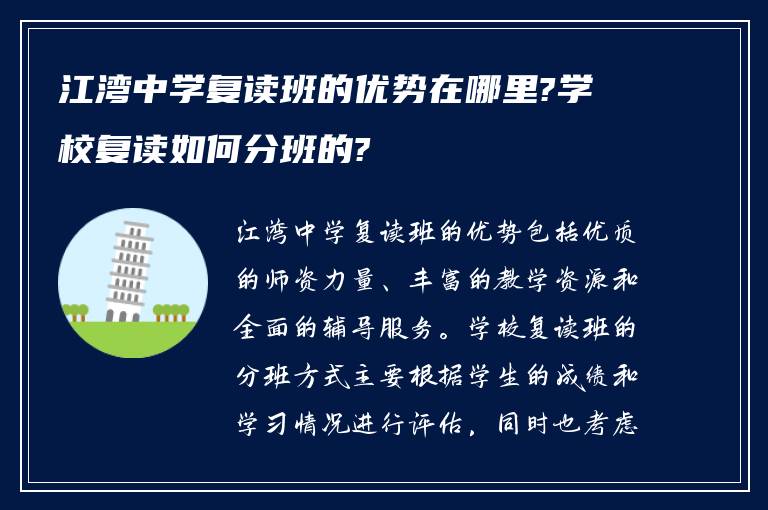 江湾中学复读班的优势在哪里?学校复读如何分班的?

江湾中学复读班的优势包括优质的师资力量、丰富的教学资源和全面的辅导服务。学校复读班的分班方式主要根据学生的成绩和学习情况进行评估，同时也考虑